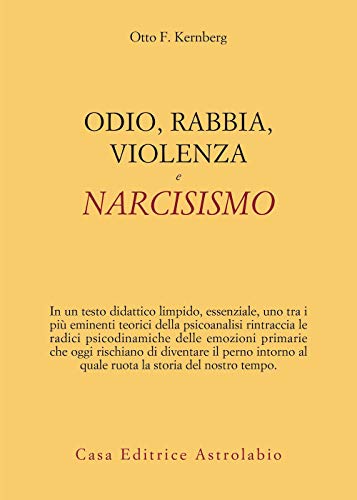 Otto F. Kernberg

ODIO, RABBIA, VIOLENZA
e
NARCISISMO

In un testo didattico limpido, essenziale, uno tra i più eminenti teorici della psicoanalisi rintraccia le radici psicodinamiche delle emozioni primarie che oggi rischiano di diventare il perno intorno al quale ruota la storia del nostro tempo.

Casa Editrice Astrolabio